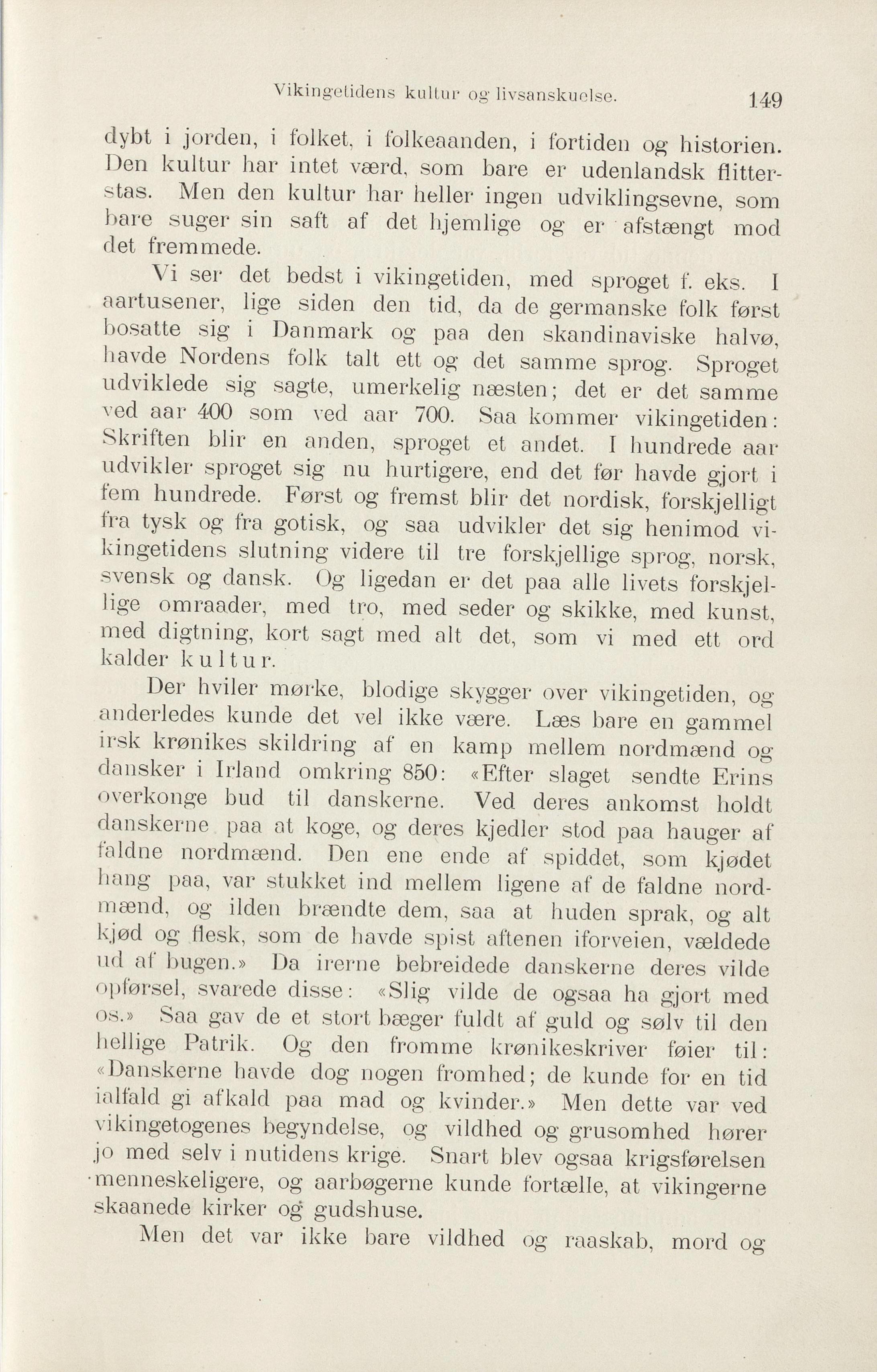 Vikingetidens kultur og livsanskuelse. 149

dybt i jorden, i folket, i folkeaanden, i fortiden og historien. Den kultur har intet værd, som bare er udenlandsk flitterstas. Men den kultur har heller ingen udviklingsevne, som bare suger sin saft af det hjemlige og er afstængt mod det fremmede.

Vi ser det bedst i vikingetiden, med sproget f. eks. I aartusener, lige siden den tid, da de germanske folk først bosatte sig i Danmark og paa den skandinaviske halvø, havde Nordens folk talt ett og det samme sprog. Sproget udviklede sig sagte, umerkelig næsten; det er det samme ved aar 400 som ved aar 700. Saa kommer vikingetiden: Skriften blir en anden, sproget et andet. I hundrede aar udvikler sproget sig nu hurtigere, end det før havde gjort i fem hundrede. Først og fremst blir det nordisk, forskjelligt fra tysk og fra gotisk, og saa udvikler det sig henimod vikingetidens slutning videre til tre forskjellige sprog, norsk, svensk og dansk. Og ligedan er det paa alle livets forskjellige omraader, med tro, med seder og skikke, med kunst, med digtning, kort sagt med alt det, som vi med ett ord kalder kultur.

Der hviler mørke, blodige skygger over vikingetiden, og anderledes kunde det vel ikke være. Læs bare en gammel irsk krønikes skildring af en kamp mellem nordmænd og dansker i Irland omkring 850: «Efter slaget sendte Erins overkonge bud til danskerne. Ved deres ankomst holdt danskerne paa at koge, og deres kjedler stod paa hauger af faldne nordmænd. Den ene ende af spiddet, som kjødet hang paa, var stukket ind mellem ligene af de faldne nordmænd, og ilden brændte dem, saa at huden sprak, og alt kjød og flesk, som de havde spist aftenen iforveien, vældede ud af bugen.» Da irerne bebreidede danskerne deres vilde opførsel, svarede disse: «Slig vilde de ogsaa ha gjort med os.» Saa gav de et stort bæger fuldt af guld og sølv til den hellige Patrik. Og den fromme krønikeskriver føier til: «Danskerne havde dog nogen fromhed; de kunde for en tid ialfald gi afkald paa mad og kvinder.» Men dette var ved vikingetogenes begyndelse, og vildhed og grusomhed hører jo med selv i nutidens krige. Snart blev ogsaa krigsførelsen menneskeligere, og aarbøgerne kunde fortælle, at vikingerne skaanede kirker og gudshuse.

Men det var ikke bare vildhed og raaskab, mord og